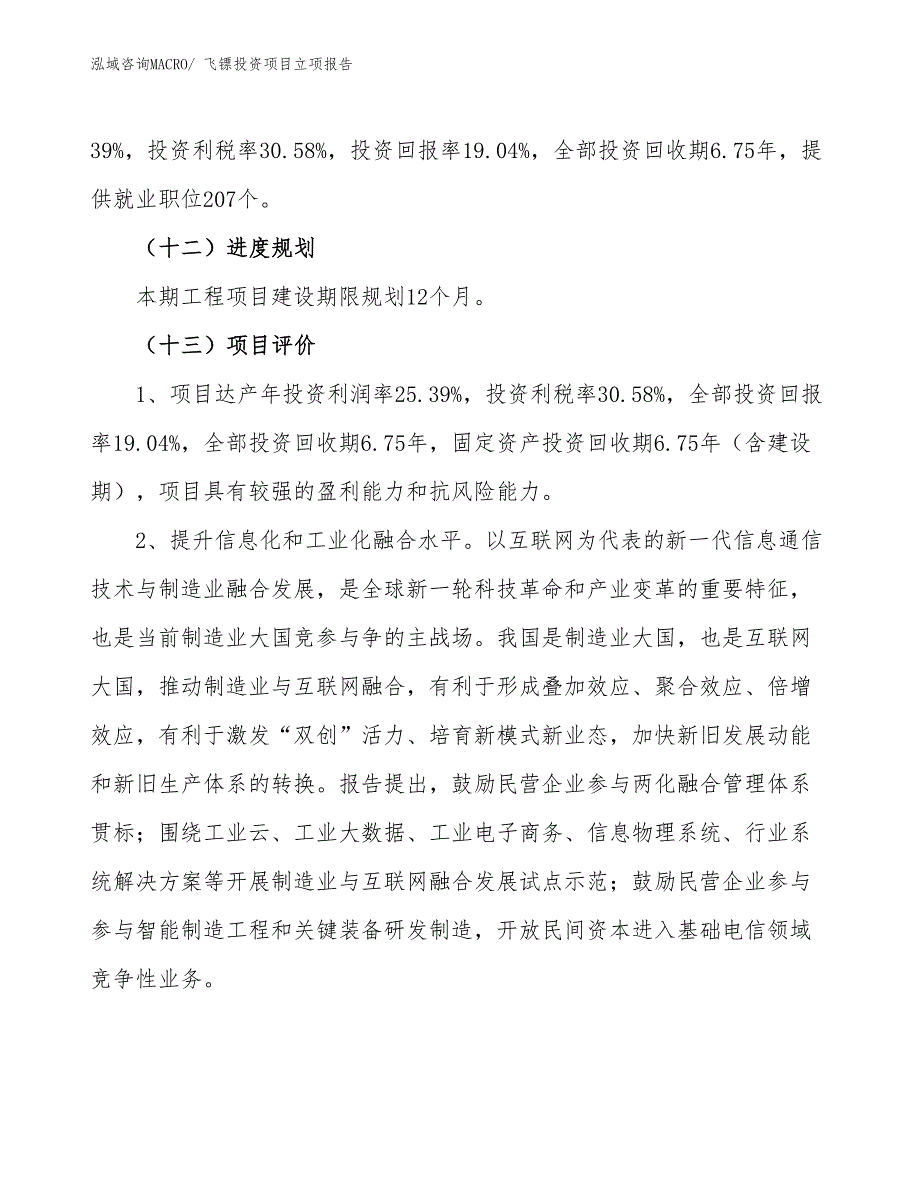 泓域咨询MACRO/ 飞镖投资项目立项报告

39%，投资利税率30.58%，投资回报率19.04%，全部投资回收期6.75年，提供就业职位207个。

（十二）进度规划

本期工程项目建设期限规划12个月。

（十三）项目评价

1、项目达产年投资利润率25.39%，投资利税率30.58%，全部投资回报率19.04%，全部投资回收期6.75年，固定资产投资回收期6.75年（含建设期），项目具有较强的盈利能力和抗风险能力。

2、提升信息化和工业化融合水平。以互联网为代表的新一代信息通信技术与制造业融合发展，是全球新一轮科技革命和产业变革的重要特征，也是当前制造业大国竞参与争的主战场。我国是制造业大国，也是互联网大国，推动制造业与互联网融合，有利于形成叠加效应、聚合效应、倍增效应，有利于激发“双创”活力、培育新模式新业态，加快新旧发展动能和新旧生产体系的转换。报告提出，鼓励民营企业参与两化融合管理体系贯标；围绕工业云、工业大数据、工业电子商务、信息物理系统、行业系统解决方案等开展制造业与互联网融合发展试点示范；鼓励民营企业参与参与智能制造工程和关键装备研发制造，开放民间资本进入基础电信领域竞争性业务。